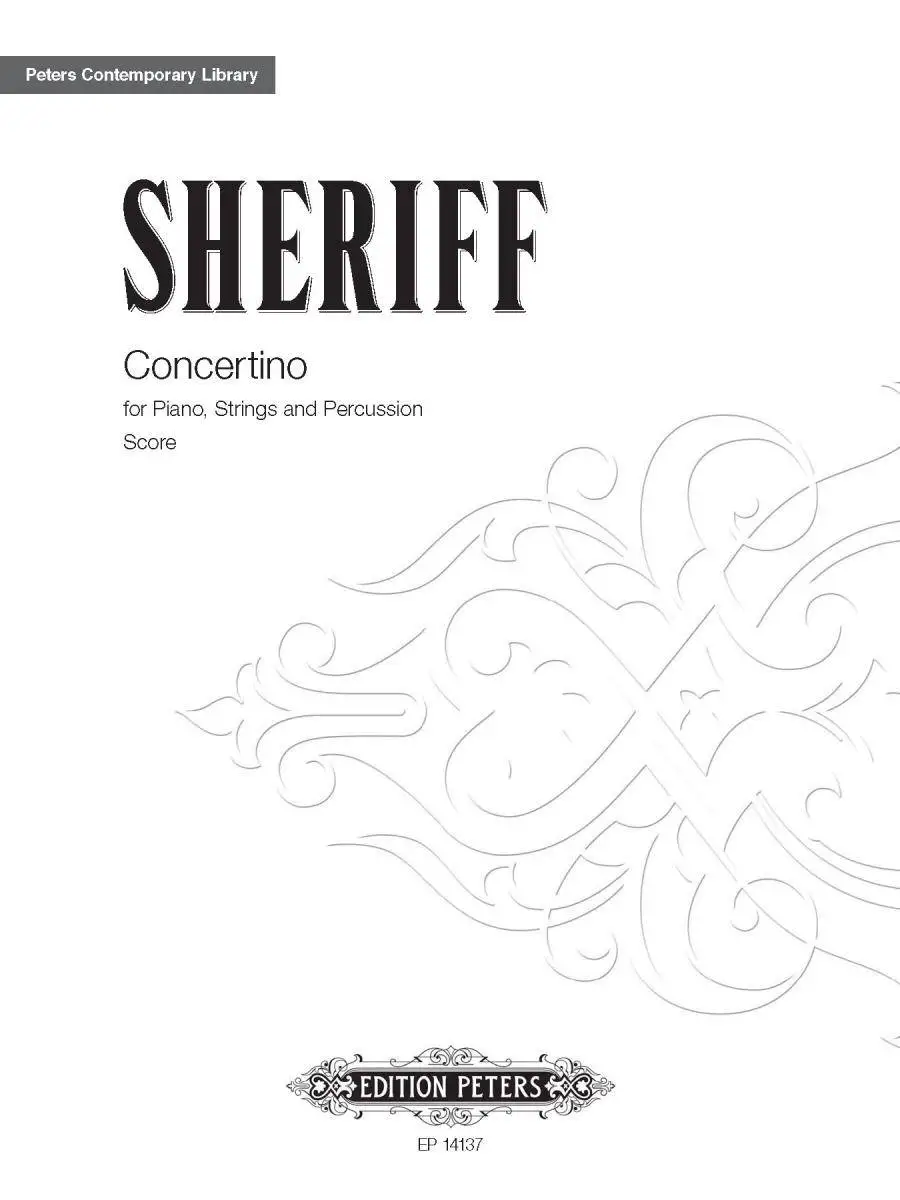 Peters Contemporary Library

SHERIFF

Concertino

for Piano, Strings and Percussion

Score

EDITION PETERS

EP 14137